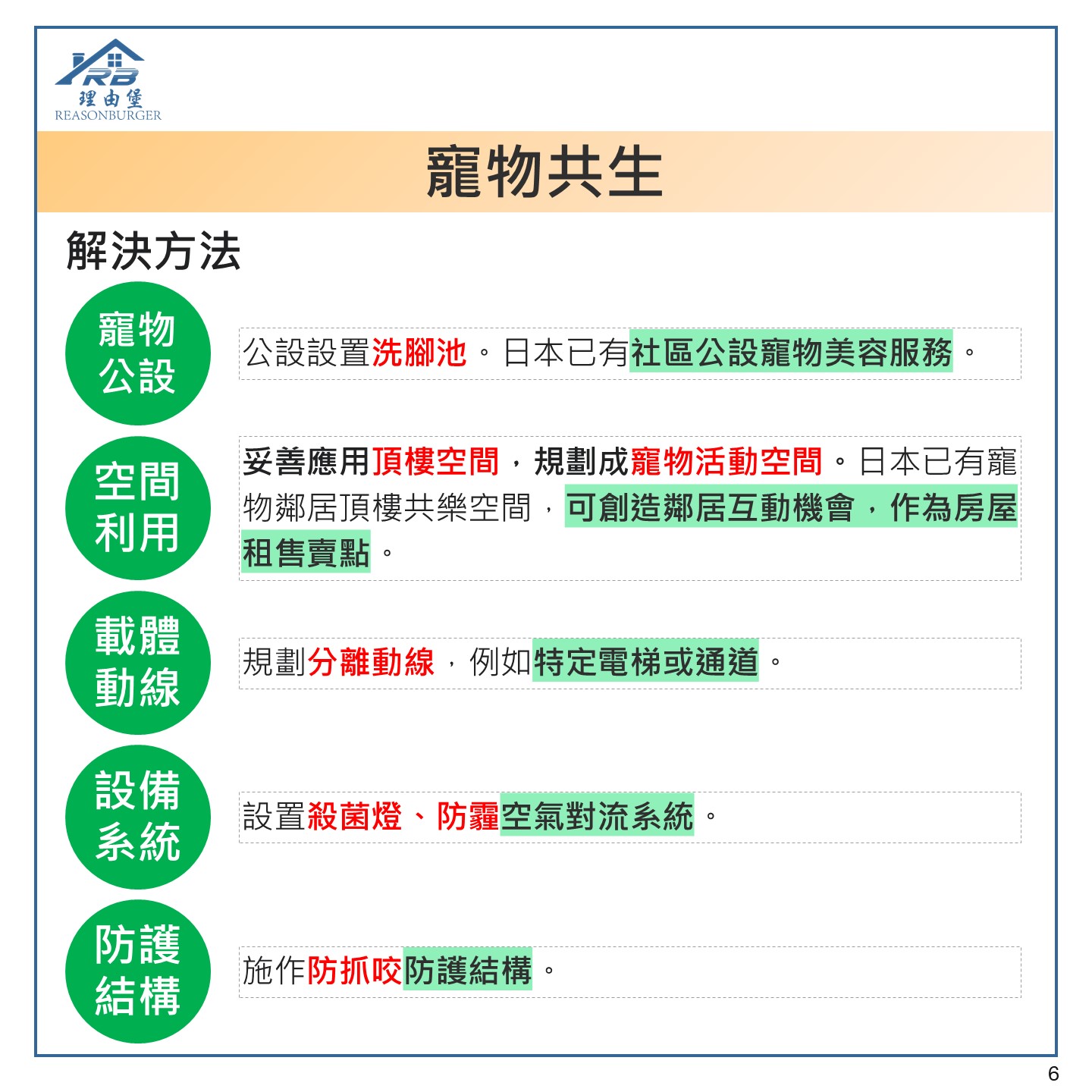 RB
理由堡
REASONBURGER

寵物共生

解決方法

寵物公設

公設設置洗腳池。日本已有社區公設寵物美容服務。

空間利用

妥善應用頂樓空間，規劃成寵物活動空間。日本已有寵物鄰居頂樓共樂空間，可創造鄰居互動機會，作為房屋租售賣點。

載體動線

規劃分離動線，例如特定電梯或通道。

設備系統

設置殺菌燈、防霾空氣對流系統。

防護結構

施作防抓咬防護結構。

6